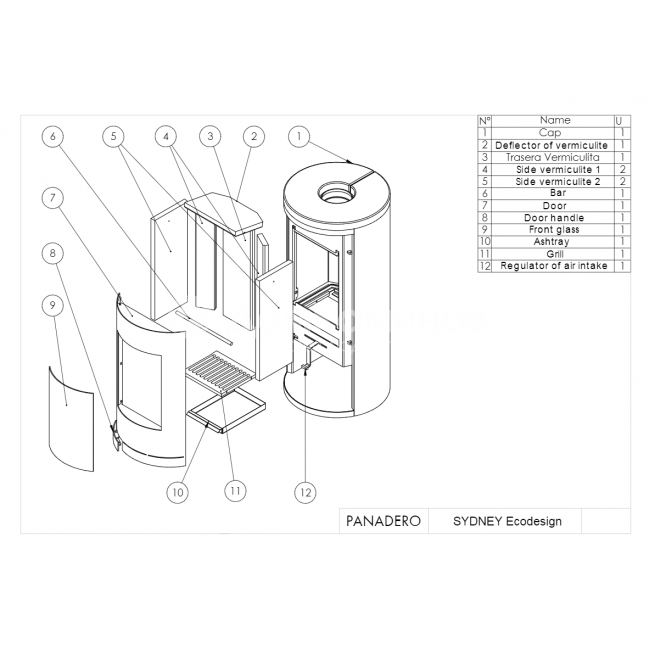 6
5
4
3
2
1
7
8
9
10
11
12

| Nº | Name | U |
|---|---|---|
| 1 | Cap | 1 |
| 2 | Deflector of vermiculite | 1 |
| 3 | Trasera Vermiculita | 1 |
| 4 | Side vermiculite 1 | 2 |
| 5 | Side vermiculite 2 | 2 |
| 6 | Bar | 1 |
| 7 | Door | 1 |
| 8 | Door handle | 1 |
| 9 | Front glass | 1 |
| 10 | Ashtray | 1 |
| 11 | Grill | 1 |
| 12 | Regulator of air intake | 1 |

PANADERO
SYDNEY Ecodesign